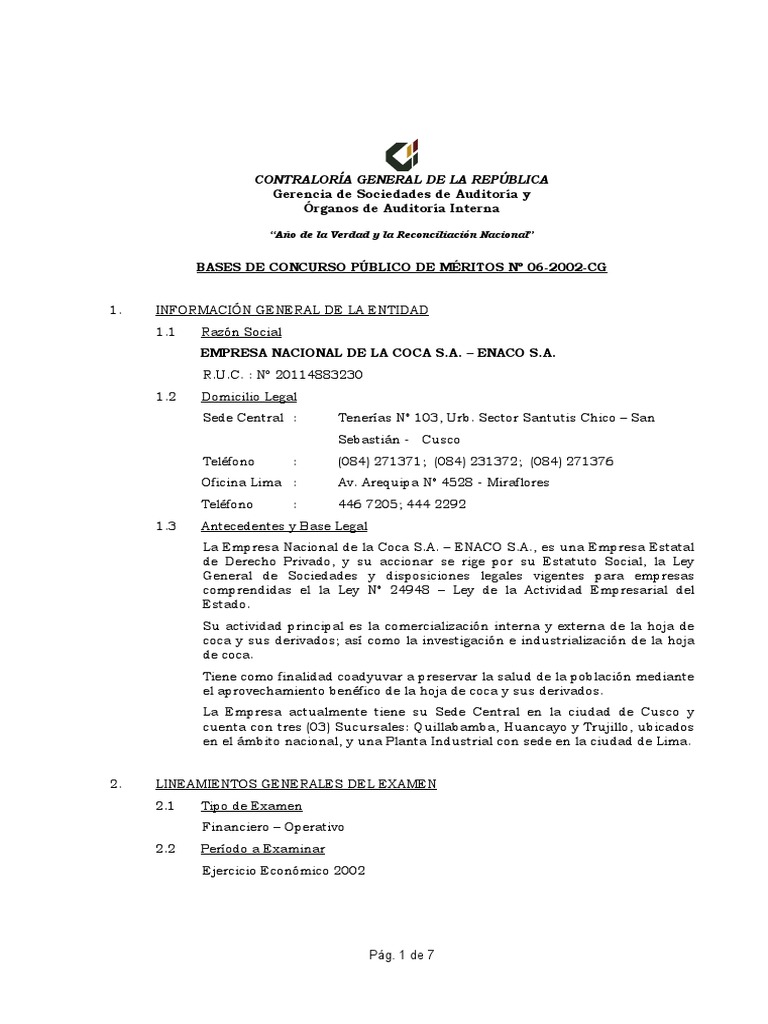 CONTRALORÍA GENERAL DE LA REPÚBLICA
Gerencia de Sociedades de Auditoría y
Órganos de Auditoría Interna

"Año de la Verdad y la Reconciliación Nacional"

BASES DE CONCURSO PÚBLICO DE MÉRITOS Nº 06-2002-CG

1. INFORMACIÓN GENERAL DE LA ENTIDAD

1.1 Razón Social

EMPRESA NACIONAL DE LA COCA S.A. – ENACO S.A.

R.U.C. : Nº 20114883230

1.2 Domicilio Legal

Sede Central : Tenerías Nº 103, Urb. Sector Santutis Chico – San Sebastián - Cusco

Teléfono : (084) 271371; (084) 231372; (084) 271376

Oficina Lima : Av. Arequipa Nº 4528 - Miraflores

Teléfono : 446 7205; 444 2292

1.3 Antecedentes y Base Legal

La Empresa Nacional de la Coca S.A. – ENACO S.A., es una Empresa Estatal de Derecho Privado, y su accionar se rige por su Estatuto Social, la Ley General de Sociedades y disposiciones legales vigentes para empresas comprendidas el la Ley Nº 24948 – Ley de la Actividad Empresarial del Estado.

Su actividad principal es la comercialización interna y externa de la hoja de coca y sus derivados; así como la investigación e industrialización de la hoja de coca.

Tiene como finalidad coadyuvar a preservar la salud de la población mediante el aprovechamiento benéfico de la hoja de coca y sus derivados.

La Empresa actualmente tiene su Sede Central en la ciudad de Cusco y cuenta con tres (03) Sucursales: Quillabamba, Huancayo y Trujillo, ubicados en el ámbito nacional, y una Planta Industrial con sede en la ciudad de Lima.

2. LINEAMIENTOS GENERALES DEL EXAMEN

2.1 Tipo de Examen

Financiero – Operativo

2.2 Período a Examinar

Ejercicio Económico 2002

Pág. 1 de 7